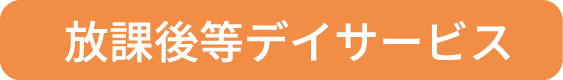 放課後等デイサービス